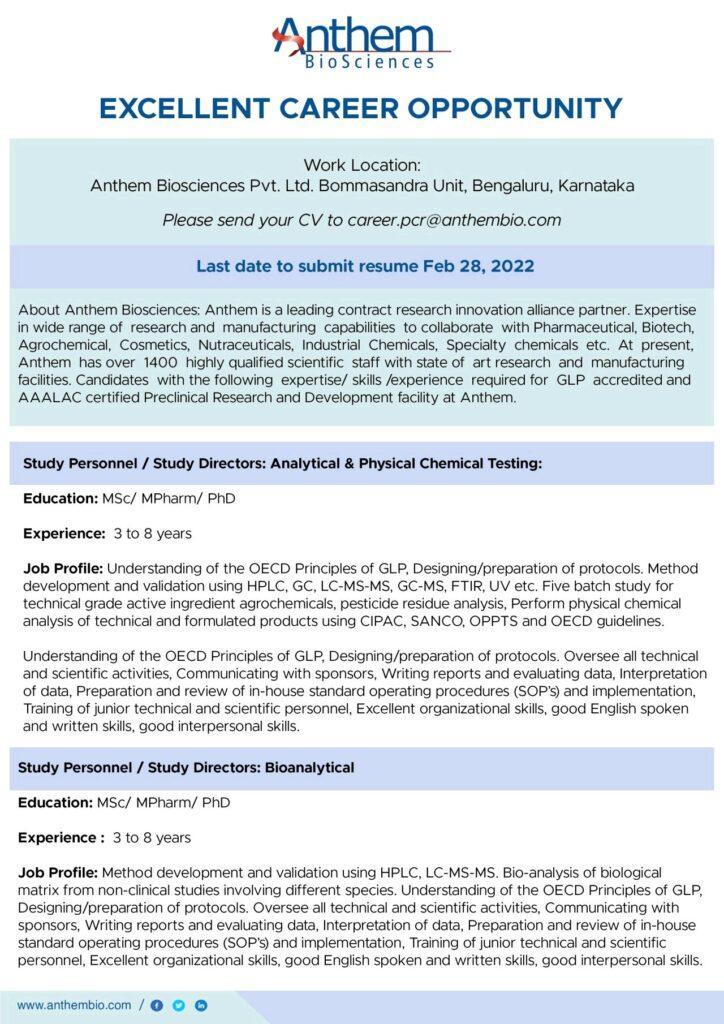 Anthem
BioSciences

EXCELLENT CAREER OPPORTUNITY

Work Location:
Anthem Biosciences Pvt. Ltd. Bommasandra Unit, Bengaluru, Karnataka

Please send your CV to career.pcr@anthembio.com

Last date to submit resume Feb 28, 2022

About Anthem Biosciences: Anthem is a leading contract research innovation alliance partner. Expertise in wide range of research and manufacturing capabilities to collaborate with Pharmaceutical, Biotech, Agrochemical, Cosmetics, Nutraceuticals, Industrial Chemicals, Specialty chemicals etc. At present, Anthem has over 1400 highly qualified scientific staff with state of art research and manufacturing facilities. Candidates with the following expertise/ skills /experience required for GLP accredited and AAALAC certified Preclinical Research and Development facility at Anthem.

Study Personnel / Study Directors: Analytical & Physical Chemical Testing:

Education: MSc/ MPharm/ PhD

Experience: 3 to 8 years

Job Profile: Understanding of the OECD Principles of GLP, Designing/preparation of protocols. Method development and validation using HPLC, GC, LC-MS-MS, GC-MS, FTIR, UV etc. Five batch study for technical grade active ingredient agrochemicals, pesticide residue analysis, Perform physical chemical analysis of technical and formulated products using CIPAC, SANCO, OPPTS and OECD guidelines.

Understanding of the OECD Principles of GLP, Designing/preparation of protocols. Oversee all technical and scientific activities, Communicating with sponsors, Writing reports and evaluating data, Interpretation of data, Preparation and review of in-house standard operating procedures (SOP's) and implementation, Training of junior technical and scientific personnel, Excellent organizational skills, good English spoken and written skills, good interpersonal skills.

Study Personnel / Study Directors: Bioanalytical

Education: MSc/ MPharm/ PhD

Experience : 3 to 8 years

Job Profile: Method development and validation using HPLC, LC-MS-MS. Bio-analysis of biological matrix from non-clinical studies involving different species. Understanding of the OECD Principles of GLP, Designing/preparation of protocols. Oversee all technical and scientific activities, Communicating with sponsors, Writing reports and evaluating data, Interpretation of data, Preparation and review of in-house standard operating procedures (SOP's) and implementation, Training of junior technical and scientific personnel, Excellent organizational skills, good English spoken and written skills, good interpersonal skills.

www.anthembio.com /